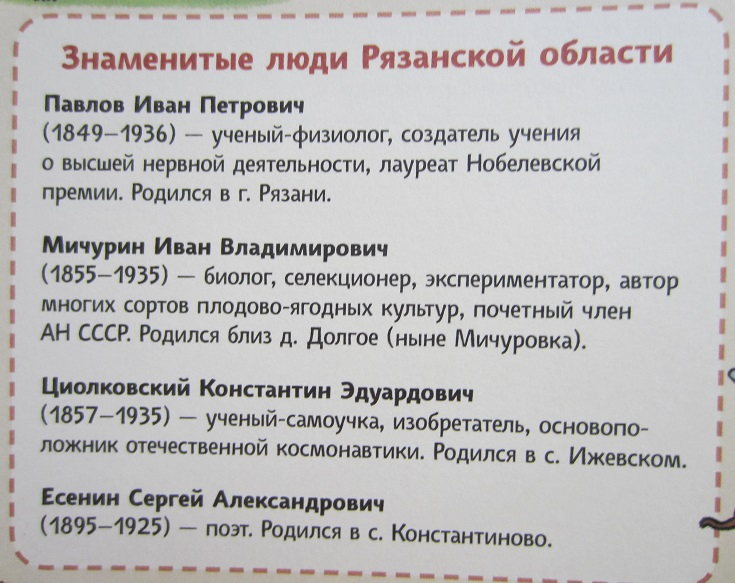 Знаменитые люди Рязанской области

Павлов Иван Петрович
(1849–1936) — ученый-физиолог, создатель учения о высшей нервной деятельности, лауреат Нобелевской премии. Родился в г. Рязани.

Мичурин Иван Владимирович
(1855–1935) — биолог, селекционер, экспериментатор, автор многих сортов плодово-ягодных культур, почетный член АН СССР. Родился близ д. Долгое (ныне Мичуровка).

Циолковский Константин Эдуардович
(1857–1935) — ученый-самоучка, изобретатель, основоположник отечественной космонавтики. Родился в с. Ижевском.

Есенин Сергей Александрович
(1895–1925) — поэт. Родился в с. Константиново.